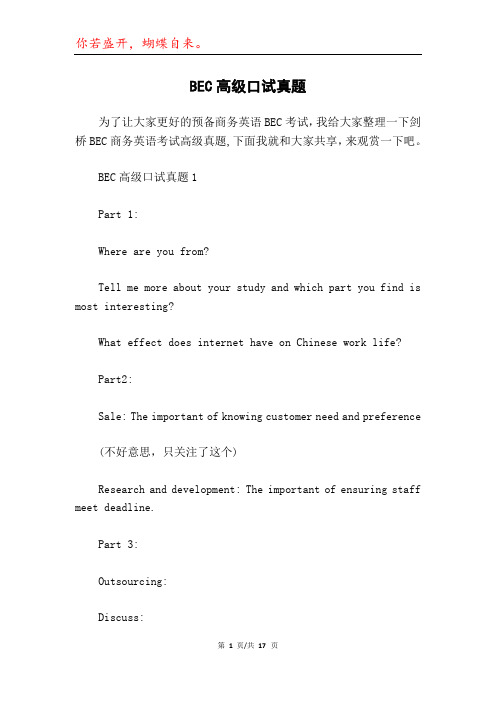 你若盛开，蝴蝶自来。

BEC高级口试真题

为了让大家更好的预备商务英语BEC考试，我给大家整理一下剑桥BEC商务英语考试高级真题，下面我就和大家共享，来观赏一下吧。

BEC高级口试真题1

Part 1:

Where are you from?

Tell me more about your study and which part you find is most interesting?

What effect does internet have on Chinese work life?

Part2:

Sale: The important of knowing customer need and preference

(不好意思，只关注了这个)

Research and development: The important of ensuring staff meet deadline.

Part 3:

Outsourcing:

Discuss:

第 1 页/共 17 页